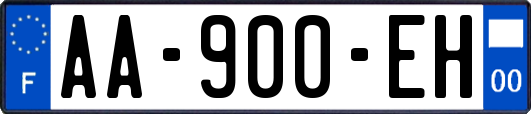 F

AA-900-EH

00